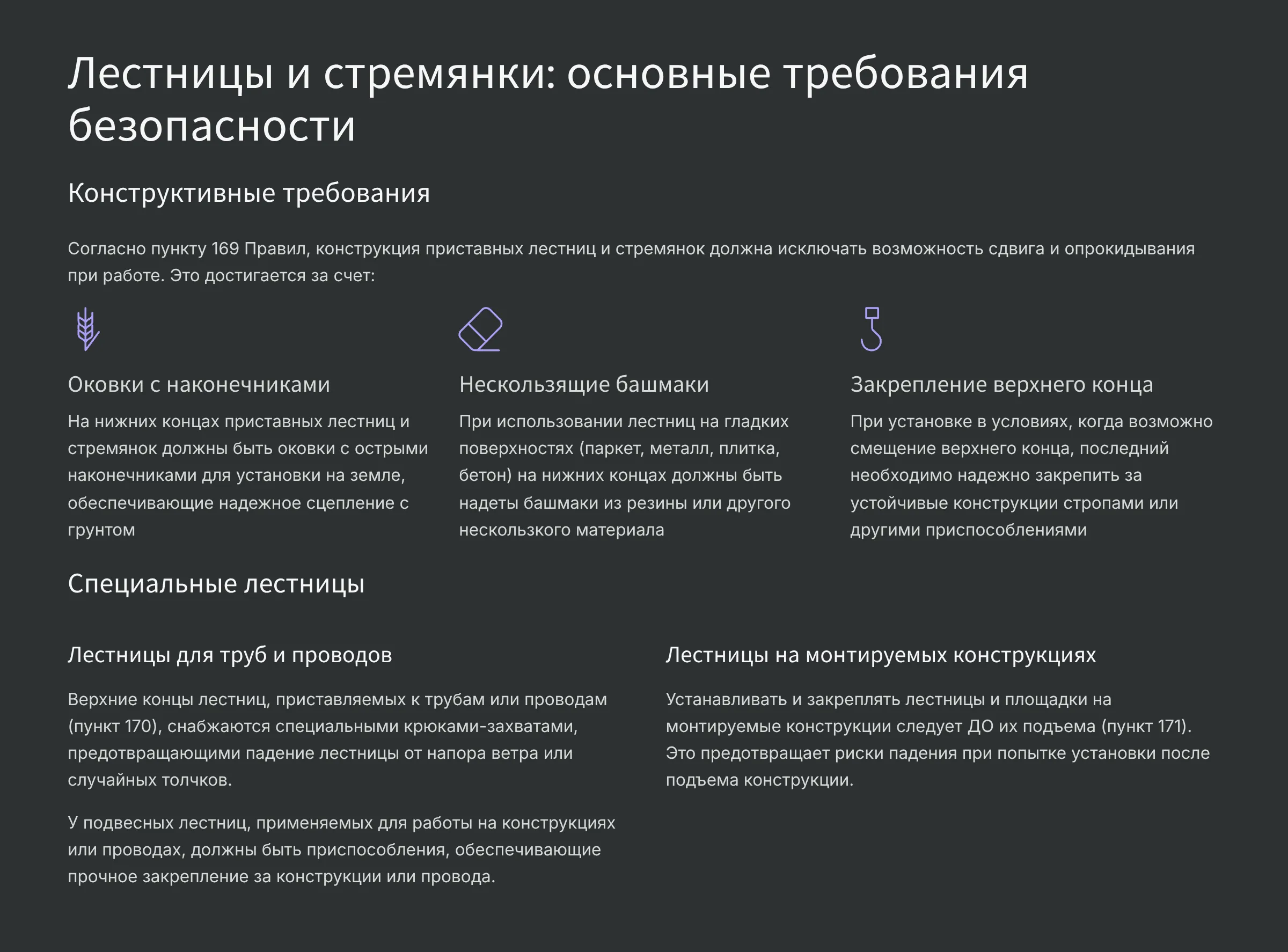 Лестницы и стремянки: основные требования безопасности

Конструктивные требования

Согласно пункту 169 Правил, конструкция приставных лестниц и стремянок должна исключать возможность сдвига и опрокидывания при работе. Это достигается за счет:

Оковки с наконечниками

На нижних концах приставных лестниц и стремянок должны быть оковки с острыми наконечниками для установки на земле, обеспечивающие надежное сцепление с грунтом

Нескользящие башмаки

При использовании лестниц на гладких поверхностях (паркет, металл, плитка, бетон) на нижних концах должны быть надеты башмаки из резины или другого нескользкого материала

Закрепление верхнего конца

При установке в условиях, когда возможно смещение верхнего конца, последний необходимо надежно закрепить за устойчивые конструкции стропами или другими приспособлениями

Специальные лестницы

Лестницы для труб и проводов

Верхние концы лестниц, приставляемых к трубам или проводам (пункт 170), снабжаются специальными крюками-захватами, предотвращающими падение лестницы от напора ветра или случайных толчков.

У подвесных лестниц, применяемых для работы на конструкциях или проводах, должны быть приспособления, обеспечивающие прочное закрепление за конструкции или провода.

Лестницы на монтируемых конструкциях

Устанавливать и закреплять лестницы и площадки на монтируемые конструкции следует ДО их подъема (пункт 171). Это предотвращает риски падения при попытке установки после подъема конструкции.